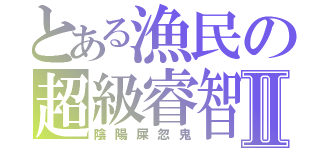 とある漁民の
超級睿智II
陰陽屎忽鬼